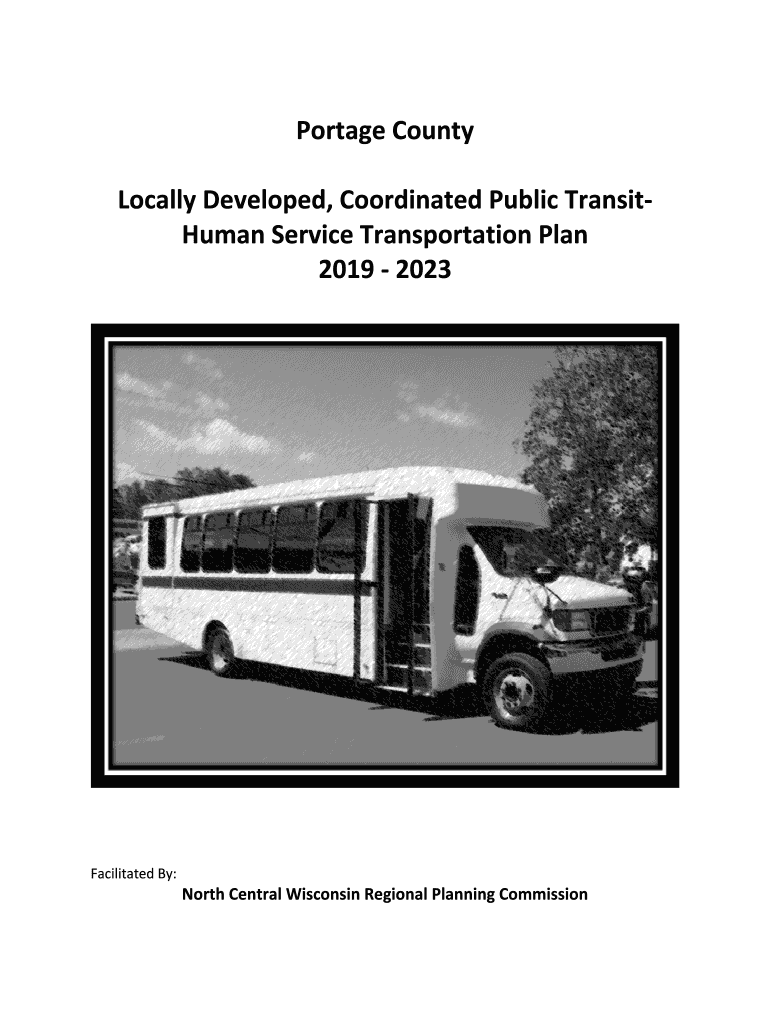 Portage County

Locally Developed, Coordinated Public Transit-Human Service Transportation Plan
2019 - 2023

Facilitated By:
North Central Wisconsin Regional Planning Commission